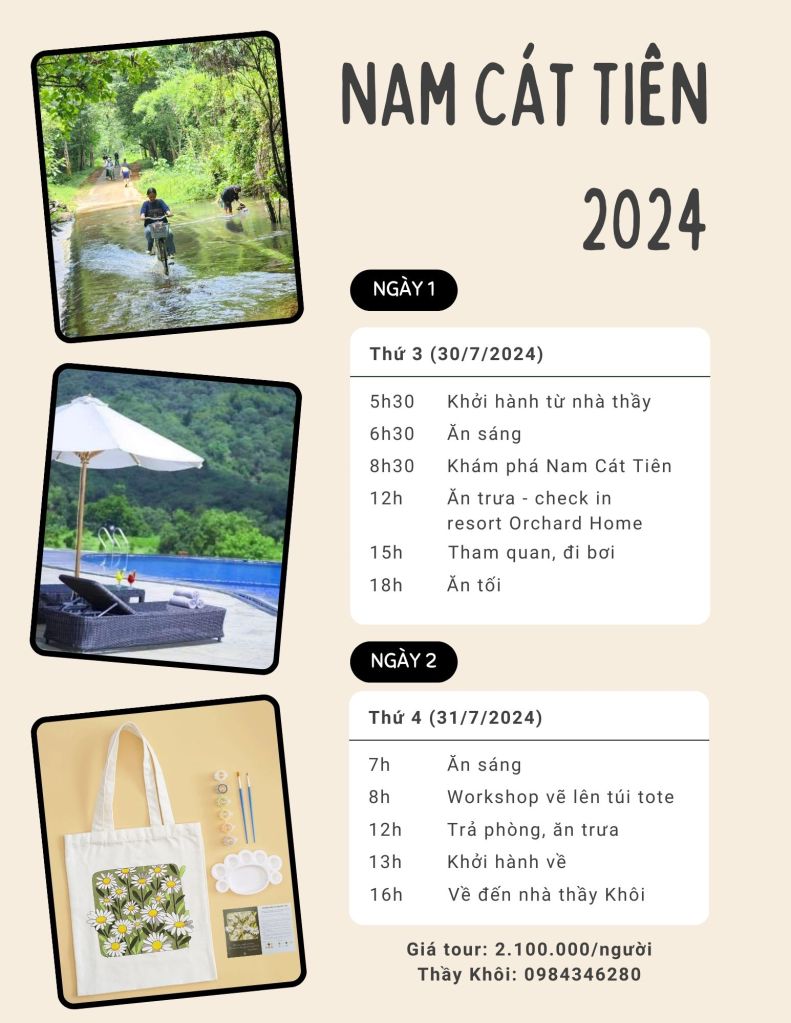 NAM CÁT TIÊN

2024

NGÀY 1

Thứ 3 (30/7/2024)

5h30 Khởi hành từ nhà thầy
6h30 Ăn sáng
8h30 Khám phá Nam Cát Tiên
12h Ăn trưa - check in resort Orchard Home
15h Tham quan, đi bơi
18h Ăn tối

NGÀY 2

Thứ 4 (31/7/2024)

7h Ăn sáng
8h Workshop vẽ lên túi tote
12h Trả phòng, ăn trưa
13h Khởi hành về
16h Về đến nhà thầy Khôi

Giá tour: 2.100.000/người
Thầy Khôi: 0984346280